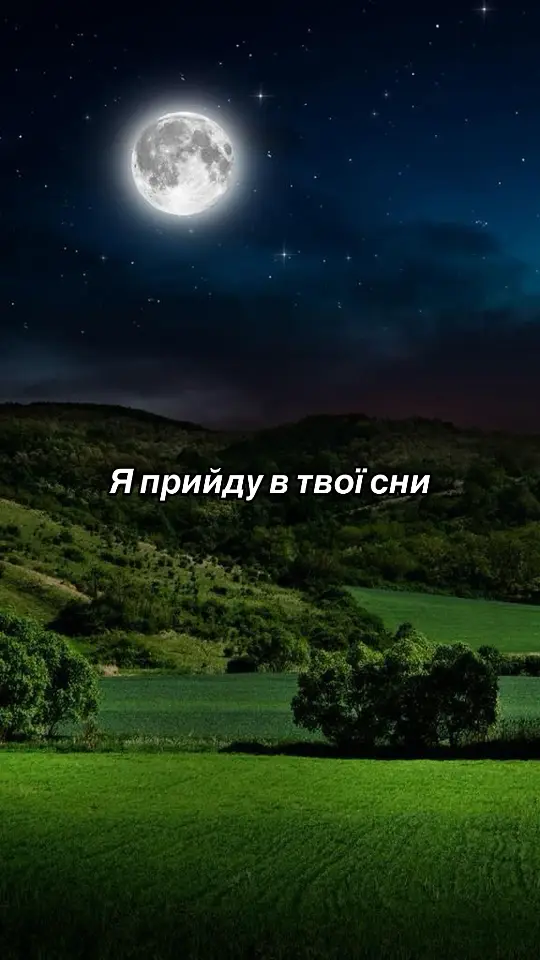 Я прийду в твої сни